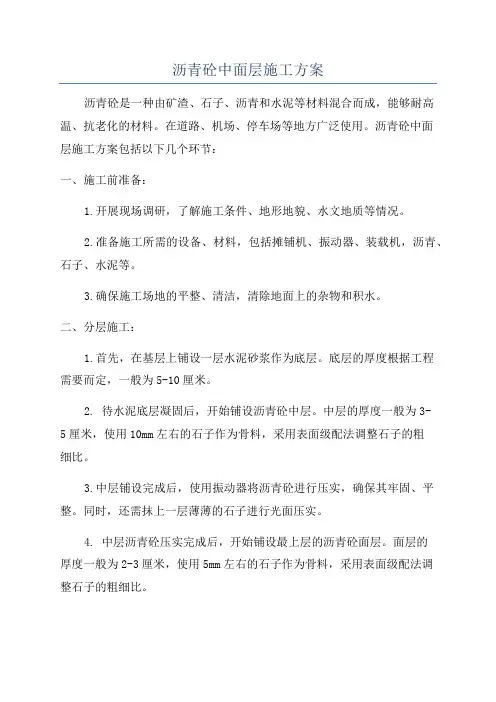 沥青砼中面层施工方案

沥青砼是一种由矿渣、石子、沥青和水泥等材料混合而成，能够耐高温、抗老化的材料。在道路、机场、停车场等地方广泛使用。沥青砼中面层施工方案包括以下几个环节：

一、施工前准备：

1.开展现场调研，了解施工条件、地形地貌、水文地质等情况。

2.准备施工所需的设备、材料，包括摊铺机、振动器、装载机，沥青、石子、水泥等。

3.确保施工场地的平整、清洁，清除地面上的杂物和积水。

二、分层施工：

1.首先，在基层上铺设一层水泥砂浆作为底层。底层的厚度根据工程需要而定，一般为5-10厘米。

2. 待水泥底层凝固后，开始铺设沥青砼中层。中层的厚度一般为3-5厘米，使用10mm左右的石子作为骨料，采用表面级配法调整石子的粗细比。

3.中层铺设完成后，使用振动器将沥青砼进行压实，确保其牢固、平整。同时，还需抹上一层薄薄的石子进行光面压实。

4. 中层沥青砼压实完成后，开始铺设最上层的沥青砼面层。面层的厚度一般为2-3厘米，使用5mm左右的石子作为骨料，采用表面级配法调整石子的粗细比。